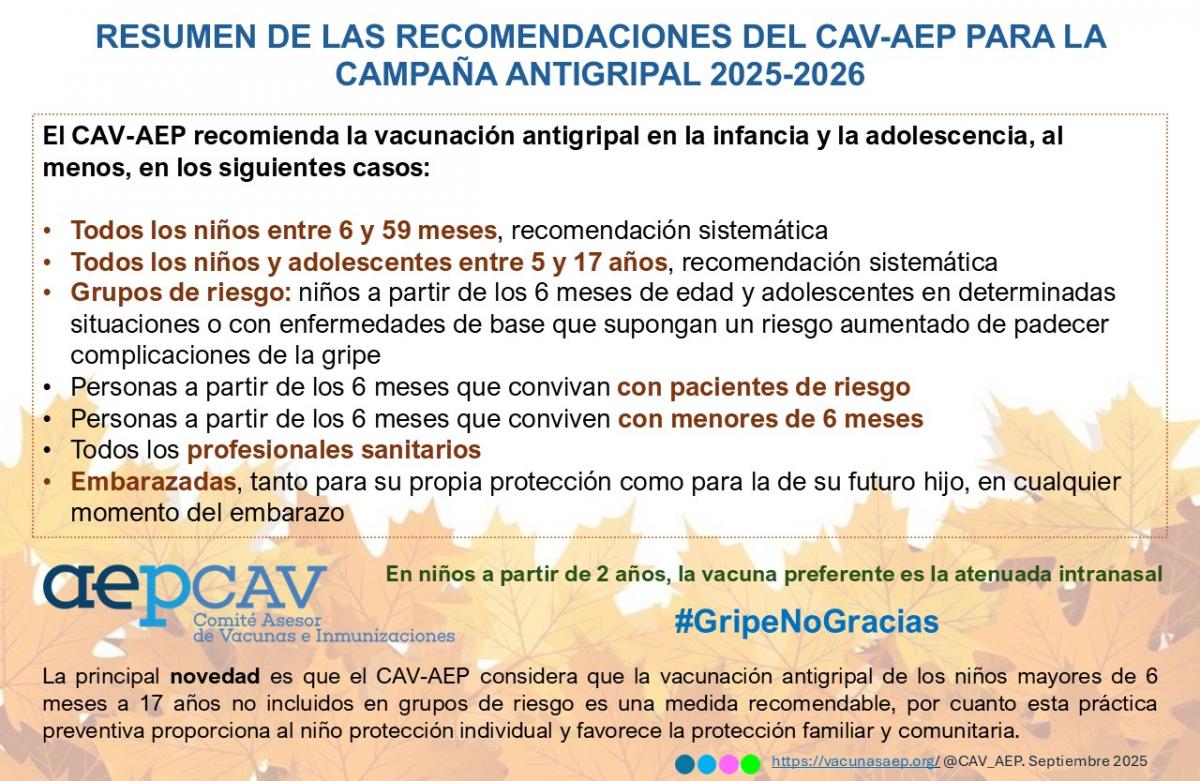 RESUMEN DE LAS RECOMENDACIONES DEL CAV-AEP PARA LA CAMPAÑA ANTIGRIPAL 2025-2026

El CAV-AEP recomienda la vacunación antigripal en la infancia y la adolescencia, al menos, en los siguientes casos:

• Todos los niños entre 6 y 59 meses, recomendación sistemática
• Todos los niños y adolescentes entre 5 y 17 años, recomendación sistemática
• Grupos de riesgo: niños a partir de los 6 meses de edad y adolescentes en determinadas situaciones o con enfermedades de base que supongan un riesgo aumentado de padecer complicaciones de la gripe
• Personas a partir de los 6 meses que convivan con pacientes de riesgo
• Personas a partir de los 6 meses que conviven con menores de 6 meses
• Todos los profesionales sanitarios
• Embarazadas, tanto para su propia protección como para la de su futuro hijo, en cualquier momento del embarazo

aepCAV
Comité Asesor de Vacunas e Inmunizaciones

En niños a partir de 2 años, la vacuna preferente es la atenuada intranasal

#GripeNoGracias

La principal novedad es que el CAV-AEP considera que la vacunación antigripal de los niños mayores de 6 meses a 17 años no incluidos en grupos de riesgo es una medida recomendable, por cuanto esta práctica preventiva proporciona al niño protección individual y favorece la protección familiar y comunitaria.

https://vacunasaep.org/ @CAV_AEP. Septiembre 2025